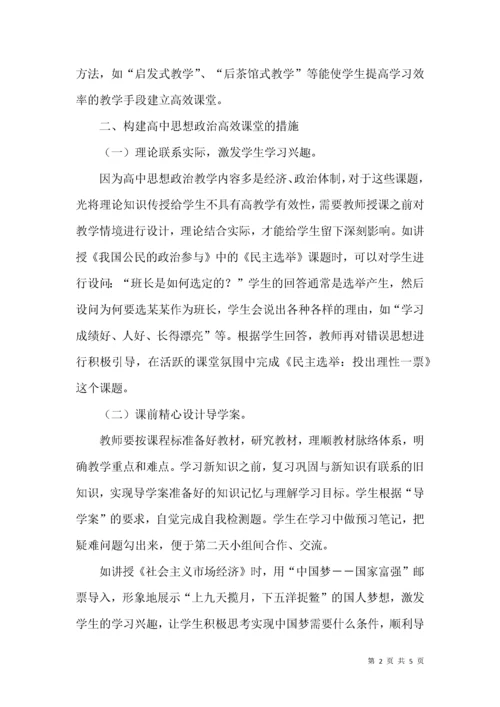 方法，如“启发式教学”、“后茶馆式教学”等能使学生提高学习效率的教学手段建立高效课堂。

二、构建高中思想政治高效课堂的措施

（一）理论联系实际，激发学生学习兴趣。

因为高中思想政治教学内容多是经济、政治体制，对于这些课题，光将理论知识传授给学生不具有高教学有效性，需要教师授课之前对教学情境进行设计，理论结合实际，才能给学生留下深刻影响。如讲授《我国公民的政治参与》中的《民主选举》课题时，可以对学生进行设问：“班长是如何选定的？”学生的回答通常是选举产生，然后设问为何要选某某作为班长，学生会说出各种各样的理由，如“学习成绩好、人好、长得漂亮”等。根据学生回答，教师再对错误思想进行积极引导，在活跃的课堂氛围中完成《民主选举：投出理性一票》这个课题。

（二）课前精心设计导学案。

教师要按课程标准备好教材，研究教材，理顺教材脉络体系，明确教学重点和难点。学习新知识之前，复习巩固与新知识有联系的旧知识，实现导学案准备好的知识记忆与理解学习目标。学生根据“导学案”的要求，自觉完成自我检测题。学生在学习中做预习笔记，把疑难问题勾出来，便于第二天小组间合作、交流。

如讲授《社会主义市场经济》时，用“中国梦——国家富强”邮票导入，形象地展示“上九天揽月，下五洋捉鳖”的国人梦想，激发学生的学习兴趣，让学生积极思考实现中国梦需要什么条件，顺利导

第 2 页 共 5 页